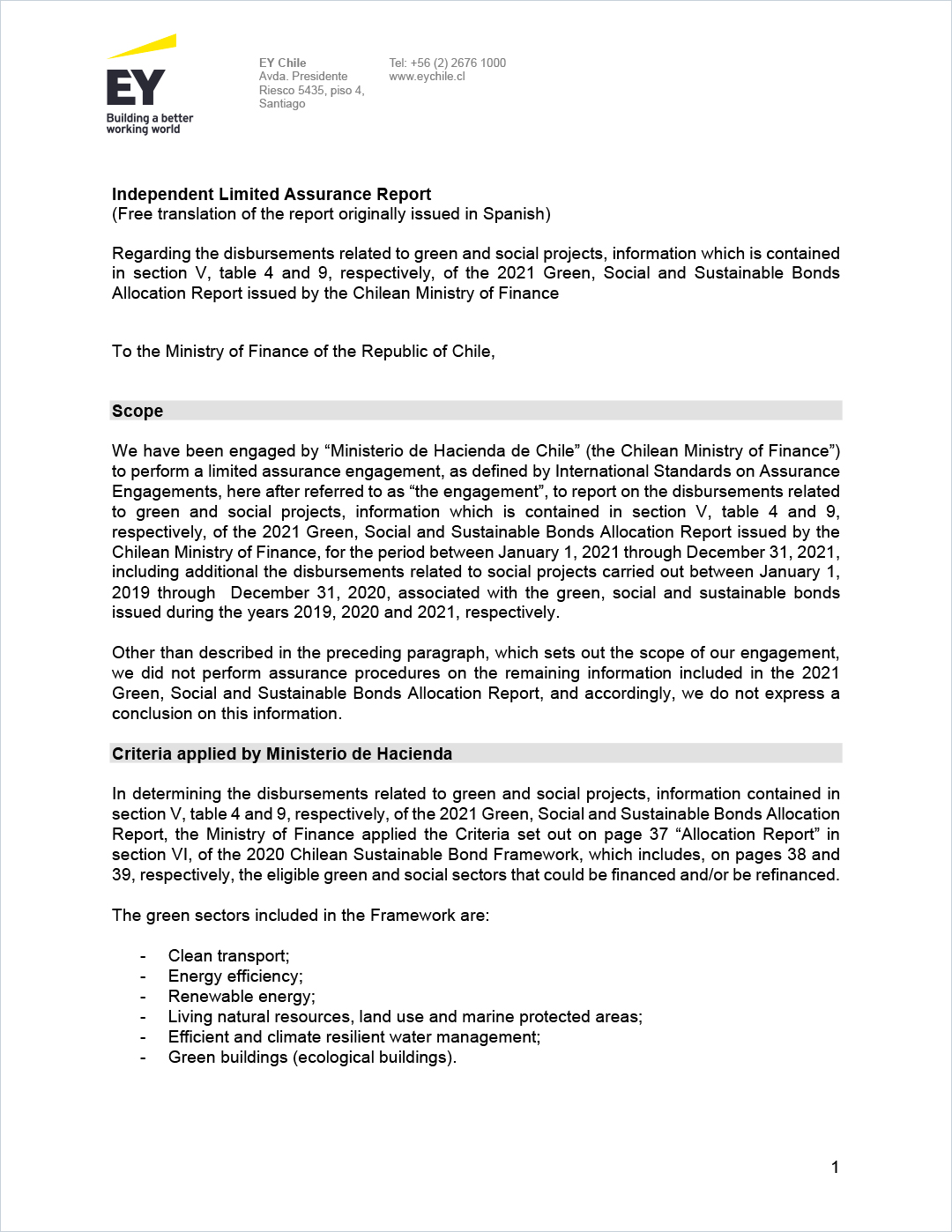 EY
Building a better working world

EY Chile
Avda. Presidente Riesco 5435, piso 4, Santiago

Tel: +56 (2) 2676 1000
www.eychile.cl

Independent Limited Assurance Report
(Free translation of the report originally issued in Spanish)

Regarding the disbursements related to green and social projects, information which is contained in section V, table 4 and 9, respectively, of the 2021 Green, Social and Sustainable Bonds Allocation Report issued by the Chilean Ministry of Finance

To the Ministry of Finance of the Republic of Chile,

Scope

We have been engaged by “Ministerio de Hacienda de Chile” (the Chilean Ministry of Finance”) to perform a limited assurance engagement, as defined by International Standards on Assurance Engagements, here after referred to as “the engagement”, to report on the disbursements related to green and social projects, information which is contained in section V, table 4 and 9, respectively, of the 2021 Green, Social and Sustainable Bonds Allocation Report issued by the Chilean Ministry of Finance, for the period between January 1, 2021 through December 31, 2021, including additional the disbursements related to social projects carried out between January 1, 2019 through December 31, 2020, associated with the green, social and sustainable bonds issued during the years 2019, 2020 and 2021, respectively.

Other than described in the preceding paragraph, which sets out the scope of our engagement, we did not perform assurance procedures on the remaining information included in the 2021 Green, Social and Sustainable Bonds Allocation Report, and accordingly, we do not express a conclusion on this information.

Criteria applied by Ministerio de Hacienda

In determining the disbursements related to green and social projects, information contained in section V, table 4 and 9, respectively, of the 2021 Green, Social and Sustainable Bonds Allocation Report, the Ministry of Finance applied the Criteria set out on page 37 “Allocation Report” in section VI, of the 2020 Chilean Sustainable Bond Framework, which includes, on pages 38 and 39, respectively, the eligible green and social sectors that could be financed and/or be refinanced.

The green sectors included in the Framework are:

- Clean transport;
- Energy efficiency;
- Renewable energy;
- Living natural resources, land use and marine protected areas;
- Efficient and climate resilient water management;
- Green buildings (ecological buildings).

1